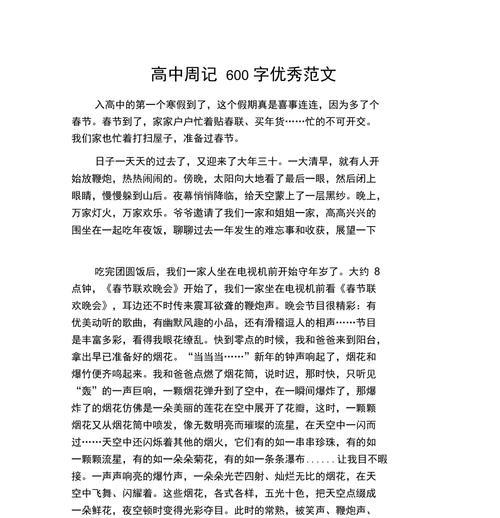 高中周记 600 字优秀范文

入高中的第一个寒假到了，这个假期真是喜事连连，因为多了个春节。春节到了，家家户户忙着贴春联、买年货……忙的不可开交。我们家也忙着打扫屋子，准备过春节。

日子一天天的过去了，又迎来了大年三十。一大清早，就有人开始放鞭炮，热热闹闹的。傍晚，太阳向大地看了最后一眼，然后闭上眼睛，慢慢躲到山后。夜幕悄悄降临，给天空蒙上了一层黑纱。晚上，万家灯火，万家欢乐。爷爷邀请了我们一家和姐姐一家，高高兴兴的围坐在一起吃年夜饭，聊聊过去一年发生的难忘事和收获，展望一下

吃完团圆饭后，我们一家人坐在电视机前开始守年岁了。大约 8 点钟，《春节联欢晚会》开始了，我们一家坐在电视机前看《春节联欢晚会》，耳边还不时传来震耳欲聋的鞭炮声。晚会节目很精彩：有优美动听的歌曲，有幽默风趣的小品，还有滑稽逗人的相声……节目是丰富多彩，看得我眼花缭乱。快到零点的时候，我和爸爸来到阳台，拿出早已准备好的烟花。“当当当……”新年的钟声响起了，烟花和爆竹便齐鸣起来。我和爸爸点燃了烟花筒，说时迟，那时快，只听见“轰”的一声巨响，一颗烟花弹升到了空中，在一瞬间爆炸了，那爆炸了的烟花仿佛是一朵美丽的莲花在空中展开了花瓣，这时，一颗颗烟花又从烟花筒中喷发，像无数明亮而璀璨的流星，在天空中一闪而过……天空中还闪烁着其他的烟火，它们有的如一串串珍珠，有的如一颗颗流星，有的如一朵朵菊花，有的如一条条瀑布......让我目不暇接。一声声响亮的爆竹声，一朵朵光芒四射、灿烂无比的烟花，在天空中飞舞、闪耀着。这些烟花，各式各样，五光十色，把天空点缀成一朵鲜花，夜空顿时变得光彩夺目。此时的常熟，被笑声、鞭炮声、